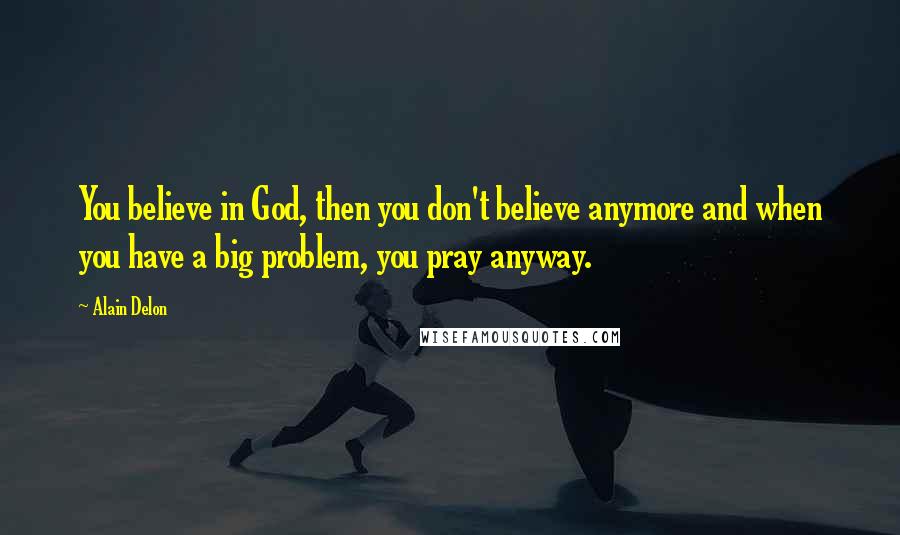 You believe in God, then you don't believe anymore and when you have a big problem, you pray anyway.

~ Alain Delon

WISEFAMOUSQUOTES.COM